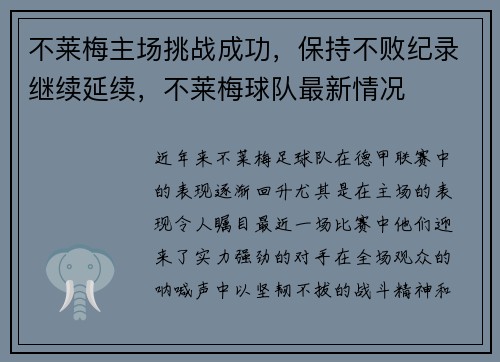 不莱梅主场挑战成功，保持不败纪录继续延续，不莱梅球队最新情况

近年来不莱梅足球队在德甲联赛中的表现逐渐回升尤其是在主场的表现令人瞩目最近一场比赛中他们迎来了实力强劲的对手在全场观众的呐喊声中以坚韧不拔的战斗精神和